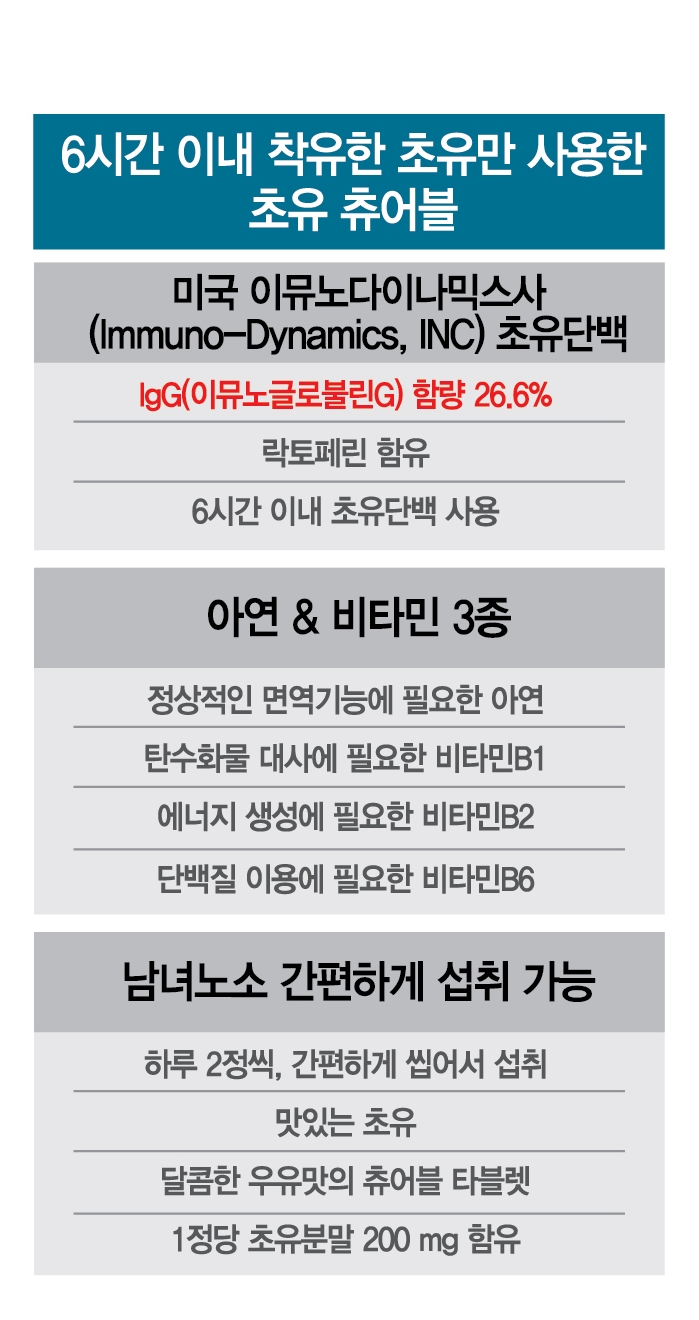 6시간 이내 착유한 초유만 사용한 초유 츄어블

미국 이뮤노다이나믹스사 (Immuno-Dynamics, INC) 초유단백

IgG(이뮤노글로불린G) 함량 26.6%

락토페린 함유

6시간 이내 초유단백 사용

아연 & 비타민 3종

정상적인 면역기능에 필요한 아연

탄수화물 대사에 필요한 비타민B1

에너지 생성에 필요한 비타민B2

단백질 이용에 필요한 비타민B6

남녀노소 간편하게 섭취 가능

하루 2정씩, 간편하게 씹어서 섭취

맛있는 초유

달콤한 우유맛의 츄어블 타블렛

1정당 초유분말 200 mg 함유